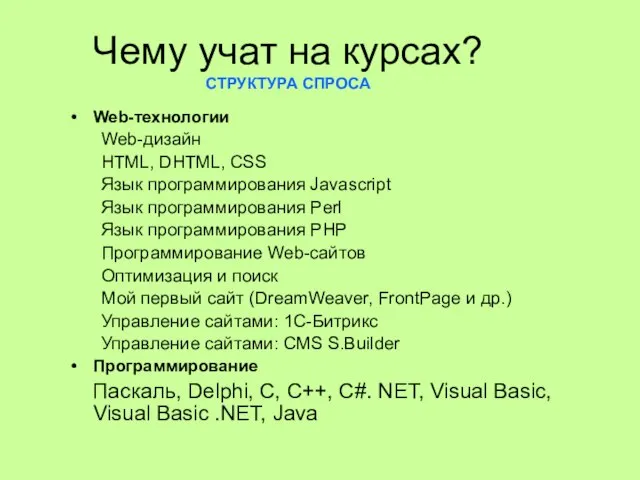 Чему учат на курсах?

СТРУКТУРА СПРОСА

• Web-технологии
Web-дизайн
HTML, DHTML, CSS
Язык программирования Javascript
Язык программирования Perl
Язык программирования PHP
Программирование Web-сайтов
Оптимизация и поиск
Мой первый сайт (DreamWeaver, FrontPage и др.)
Управление сайтами: 1С-Битрикс
Управление сайтами: CMS S.Builder

• Программирование
Паскаль, Delphi, C, C++, C#. NET, Visual Basic, Visual Basic .NET, Java